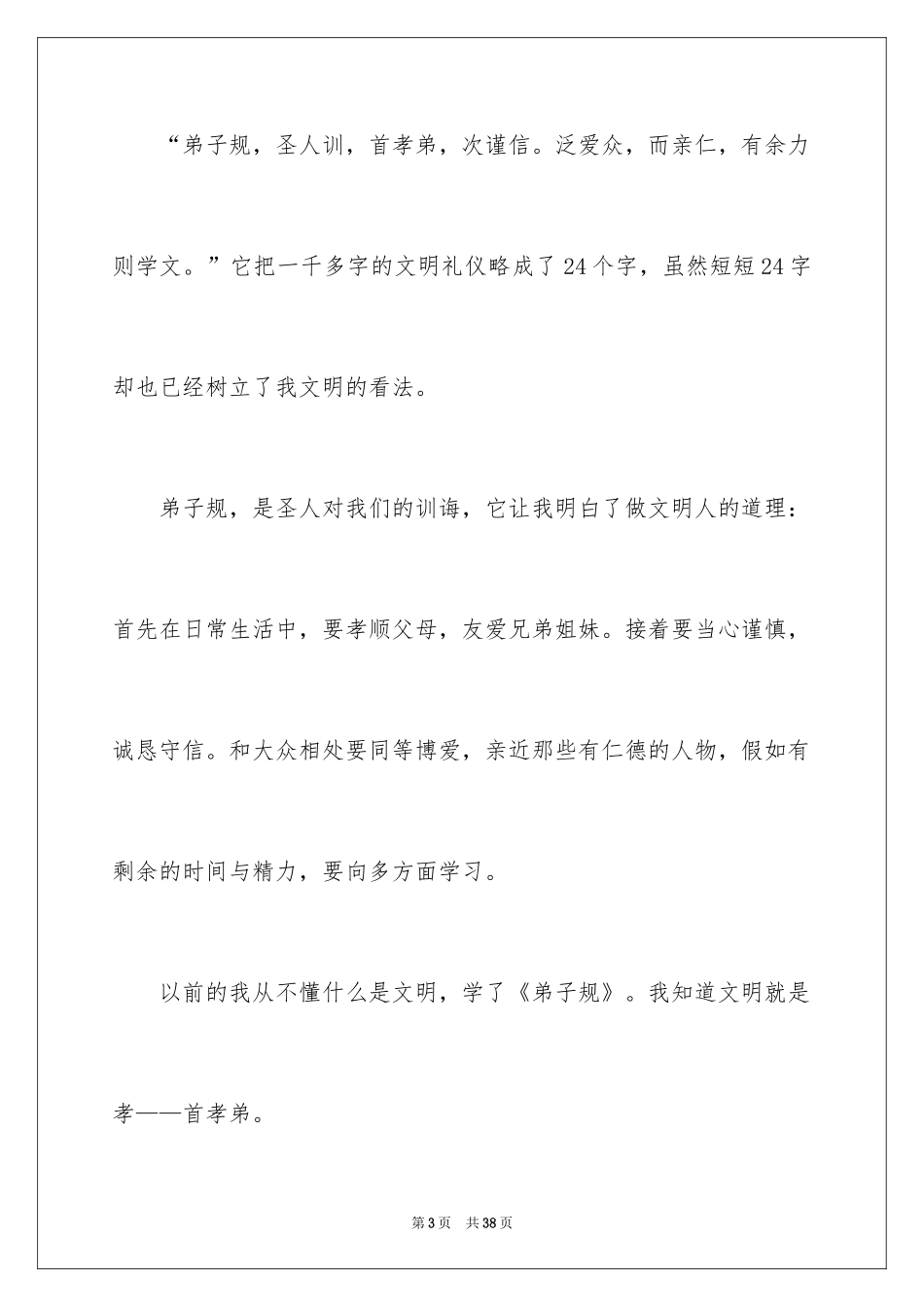 “弟子规，圣人训，首孝弟，次谨信。泛爱众，而亲仁，有余力则学文。”它把一千多字的文明礼仪略成了24个字，虽然短短24字却也已经树立了我文明的看法。

弟子规，是圣人对我们的训诲，它让我明白了做文明人的道理：首先在日常生活中，要孝顺父母，友爱兄弟姐妹。接着要当心谨慎，诚恳守信。和大众相处要同等博爱，亲近那些有仁德的人物，假如有剩余的时间与精力，要向多方面学习。

以前的我从不懂什么是文明，学了《弟子规》。我知道文明就是孝——首孝弟。

第3页 共38页